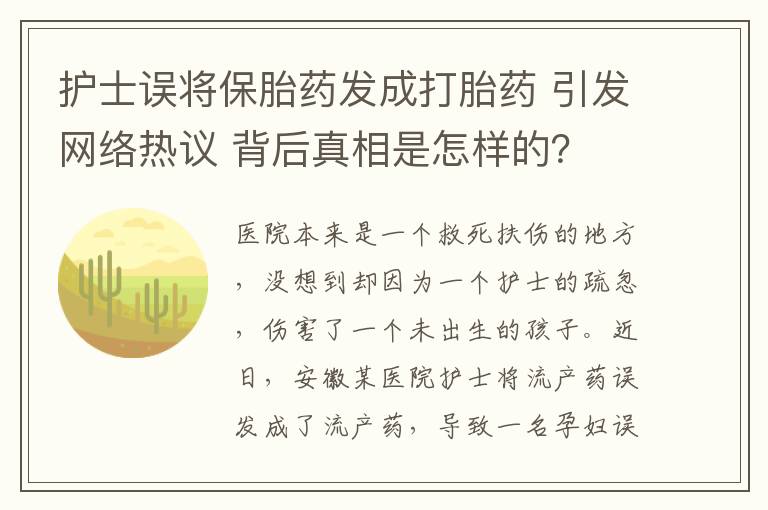 护士误将保胎药发成打胎药 引发网络热议 背后真相是怎样的?

医院本来是一个救死扶伤的地方，没想到却因为一个护士的疏忽，伤害了一个未出生的孩子。近日，安徽某医院护士将流产药误发成了流产药，导致一名孕妇误